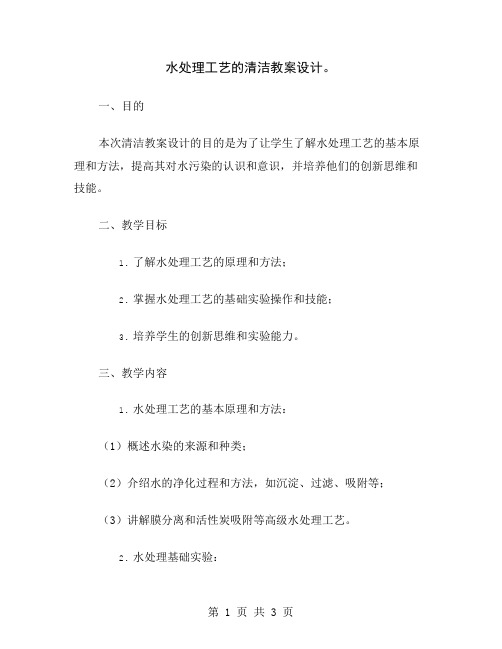 水处理工艺的清洁教案设计。

一、目的

本次清洁教案设计的目的是为了让学生了解水处理工艺的基本原理和方法，提高其对水污染的认识和意识，并培养他们的创新思维和技能。

二、教学目标

1. 了解水处理工艺的原理和方法；

2. 掌握水处理工艺的基础实验操作和技能；

3. 培养学生的创新思维和实验能力。

三、教学内容

1. 水处理工艺的基本原理和方法：

（1）概述水染的来源和种类；

（2）介绍水的净化过程和方法，如沉淀、过滤、吸附等；

（3）讲解膜分离和活性炭吸附等高级水处理工艺。

2. 水处理基础实验：

第 1 页 共 3 页